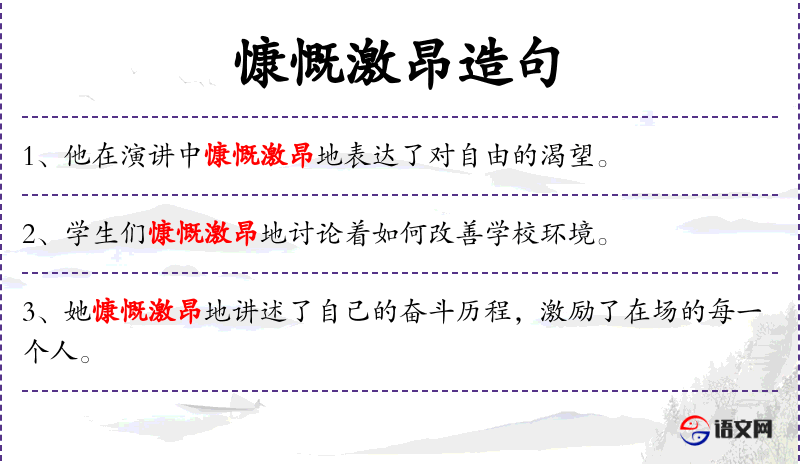 慷慨激昂造句

1、他在演讲中慷慨激昂地表达了对自由的渴望。

2、学生们慷慨激昂地讨论着如何改善学校环境。

3、她慷慨激昂地讲述了自己的奋斗历程，激励了在场的每一个人。

语文网